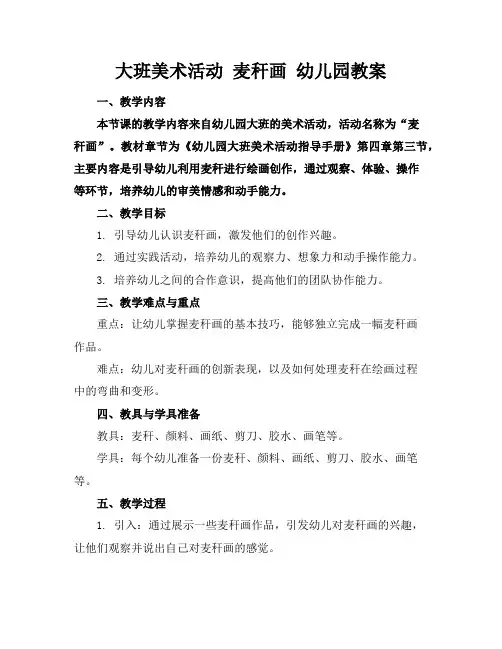 大班美术活动 麦秆画 幼儿园教案

一、教学内容

本节课的教学内容来自幼儿园大班的美术活动，活动名称为“麦秆画”。教材章节为《幼儿园大班美术活动指导手册》第四章第三节，主要内容是引导幼儿利用麦秆进行绘画创作，通过观察、体验、操作等环节，培养幼儿的审美情感和动手能力。

二、教学目标

1. 引导幼儿认识麦秆画，激发他们的创作兴趣。

2. 通过实践活动，培养幼儿的观察力、想象力和动手操作能力。

3. 培养幼儿之间的合作意识，提高他们的团队协作能力。

三、教学难点与重点

重点：让幼儿掌握麦秆画的基本技巧，能够独立完成一幅麦秆画作品。

难点：幼儿对麦秆画的创新表现，以及如何处理麦秆在绘画过程中的弯曲和变形。

四、教具与学具准备

教具：麦秆、颜料、画纸、剪刀、胶水、画笔等。

学具：每个幼儿准备一份麦秆、颜料、画纸、剪刀、胶水、画笔等。

五、教学过程

1. 引入：通过展示一些麦秆画作品，引发幼儿对麦秆画的兴趣，让他们观察并说出自己对麦秆画的感觉。